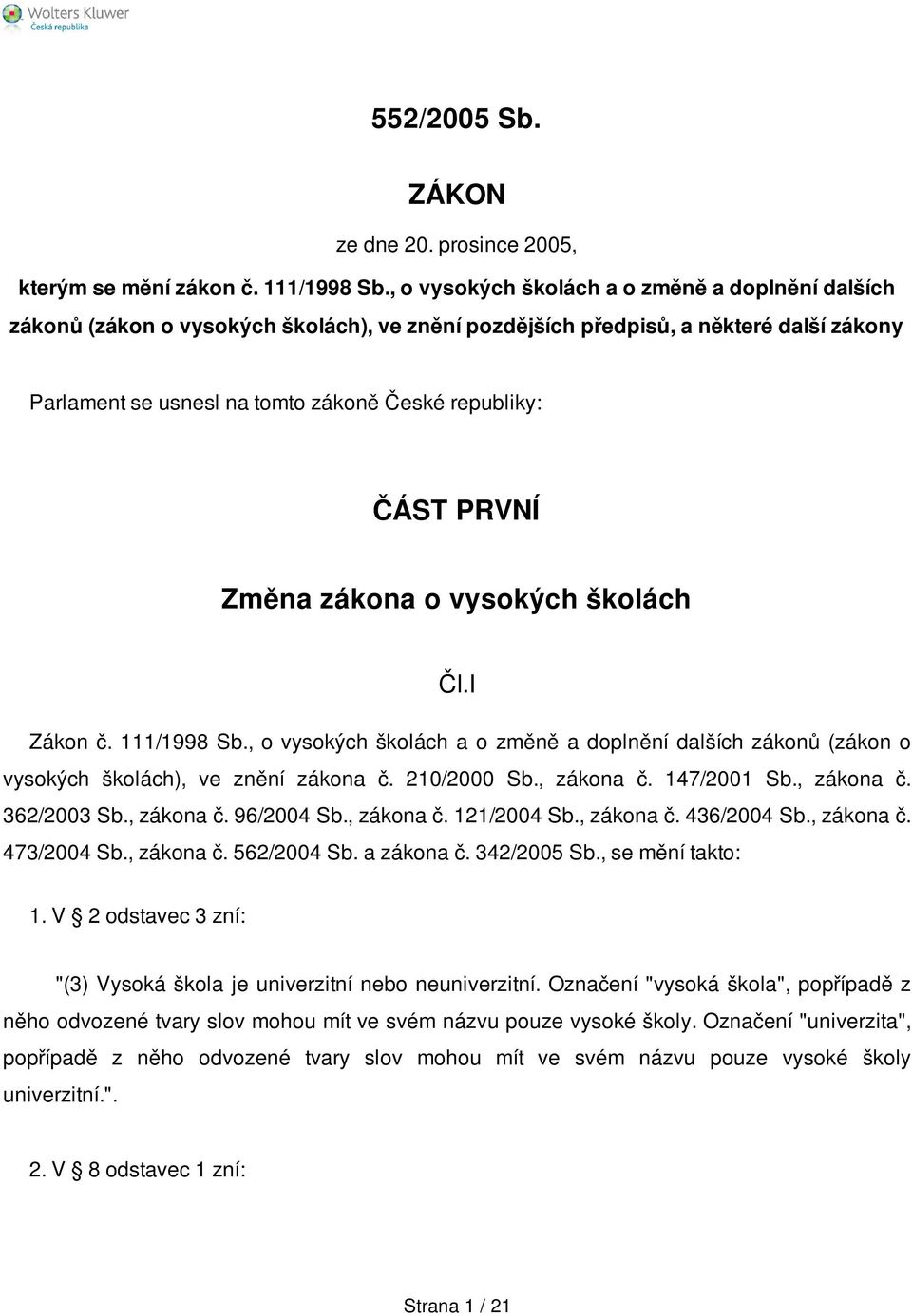 Wolters Kluwer
Česká republika

552/2005 Sb.

ZÁKON

ze dne 20. prosince 2005,

kterým se mění zákon č. 111/1998 Sb., o vysokých školách a o změně a doplnění dalších zákonů (zákon o vysokých školách), ve znění pozdějších předpisů, a některé další zákony

Parlament se usnesl na tomto zákoně České republiky:

ČÁST PRVNÍ

Změna zákona o vysokých školách

Čl.I

Zákon č. 111/1998 Sb., o vysokých školách a o změně a doplnění dalších zákonů (zákon o vysokých školách), ve znění zákona č. 210/2000 Sb., zákona č. 147/2001 Sb., zákona č. 362/2003 Sb., zákona č. 96/2004 Sb., zákona č. 121/2004 Sb., zákona č. 436/2004 Sb., zákona č. 473/2004 Sb., zákona č. 562/2004 Sb. a zákona č. 342/2005 Sb., se mění takto:

1. V § 2 odstavec 3 zní:

"(3) Vysoká škola je univerzitní nebo neuniverzitní. Označení "vysoká škola", popřípadě z něho odvozené tvary slov mohou mít ve svém názvu pouze vysoké školy. Označení "univerzita", popřípadě z něho odvozené tvary slov mohou mít ve svém názvu pouze vysoké školy univerzitní.".

2. V § 8 odstavec 1 zní:

Strana 1 / 21